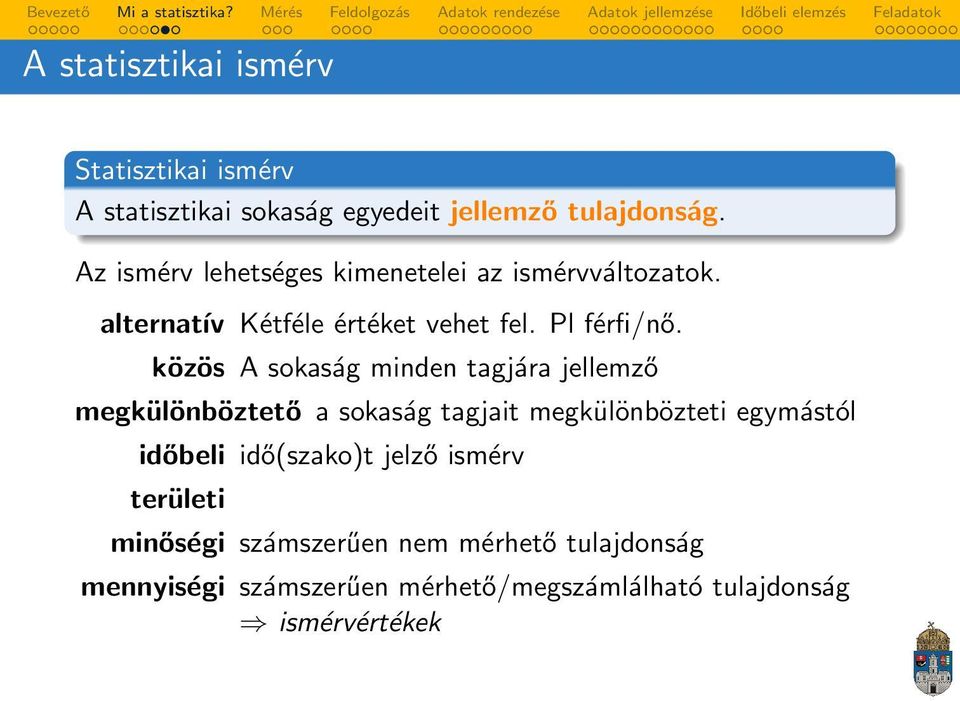 Bevezető Mi a statisztika? Mérés Feldolgozás Adatok rendezése Adatok jellemzése Időbeli elemzés Feladatok

A statisztikai ismérv

Statisztikai ismérv
A statisztikai sokaság egyedeit jellemző tulajdonság.

Az ismérv lehetséges kimenetelei az ismérvváltozatok.

alternatív Kétféle értéket vehet fel. Pl férfi/nő.
közös A sokaság minden tagjára jellemző
megkülönböztető a sokaság tagjait megkülönbözteti egymástól
időbeli idő(szako)t jelző ismérv
területi
minőségi számszerűen nem mérhető tulajdonság
mennyiségi számszerűen mérhető/megszámlálható tulajdonság
$\Rightarrow$ ismérvértékek